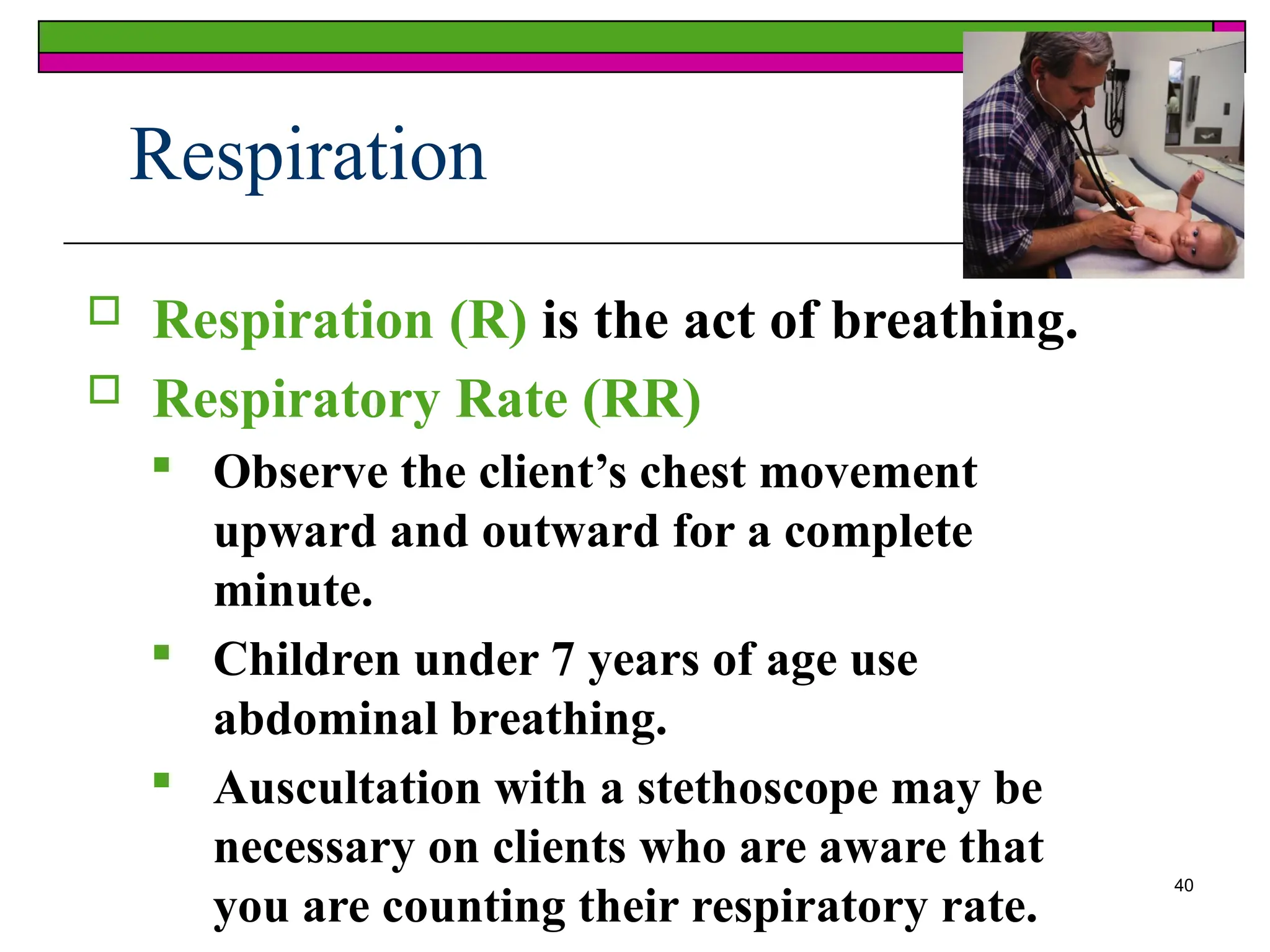 Respiration

Respiration (R) is the act of breathing.

Respiratory Rate (RR)

Observe the client’s chest movement upward and outward for a complete minute.

Children under 7 years of age use abdominal breathing.

Auscultation with a stethoscope may be necessary on clients who are aware that you are counting their respiratory rate.

40